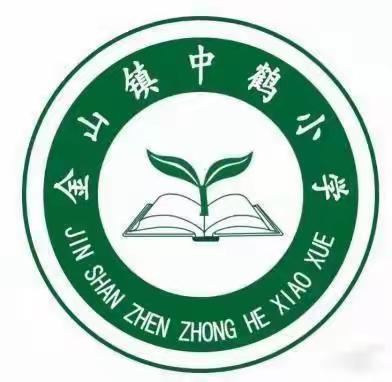 金山镇中鹤小学

JIN SHAN ZHEN ZHONG HE XIAO XUE